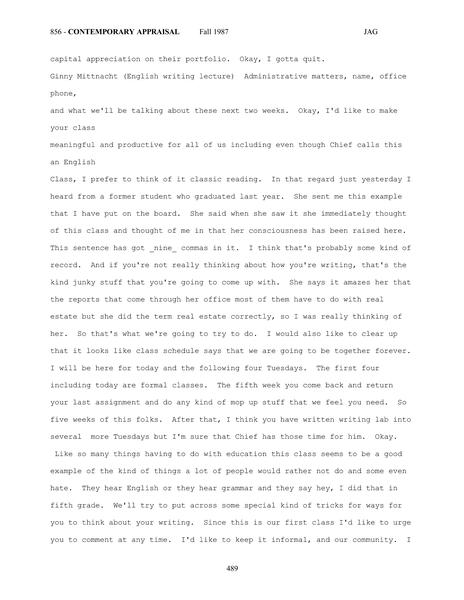 856 - CONTEMPORARY APPRAISAL Fall 1987 JAG

capital appreciation on their portfolio. Okay, I gotta quit.

Ginny Mittnacht (English writing lecture) Administrative matters, name, office phone,

and what we'll be talking about these next two weeks. Okay, I'd like to make your class

meaningful and productive for all of us including even though Chief calls this an English

Class, I prefer to think of it classic reading. In that regard just yesterday I heard from a former student who graduated last year. She sent me this example that I have put on the board. She said when she saw it she immediately thought of this class and thought of me in that her consciousness has been raised here. This sentence has got _nine_ commas in it. I think that's probably some kind of record. And if you're not really thinking about how you're writing, that's the kind junky stuff that you're going to come up with. She says it amazes her that the reports that come through her office most of them have to do with real estate but she did the term real estate correctly, so I was really thinking of her. So that's what we're going to try to do. I would also like to clear up that it looks like class schedule says that we are going to be together forever. I will be here for today and the following four Tuesdays. The first four including today are formal classes. The fifth week you come back and return your last assignment and do any kind of mop up stuff that we feel you need. So five weeks of this folks. After that, I think you have written writing lab into several more Tuesdays but I'm sure that Chief has those time for him. Okay. Like so many things having to do with education this class seems to be a good example of the kind of things a lot of people would rather not do and some even hate. They hear English or they hear grammar and they say hey, I did that in fifth grade. We'll try to put across some special kind of tricks for ways for you to think about your writing. Since this is our first class I'd like to urge you to comment at any time. I'd like to keep it informal, and our community. I

489